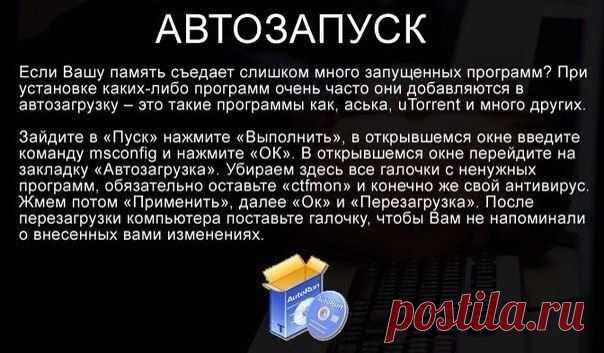 АВТОЗАПУСК

Если Вашу память съедает слишком много запущенных программ? При установке каких-либо программ очень часто они добавляются в автозагрузку – это такие программы как, аська, uTorrent и много других.

Зайдите в «Пуск» нажмите «Выполнить», в открывшемся окне введите команду msconfig и нажмите «ОК». В открывшемся окне перейдите на закладку «Автозагрузка». Убираем здесь все галочки с ненужных программ, обязательно оставьте «ctfmon» и конечно же свой антивирус. Жмем потом «Применить», далее «Ок» и «Перезагрузка». После перезагрузки компьютера поставьте галочку, чтобы Вам не напоминали о внесенных вами изменениях.

AutoRun

postila.ru